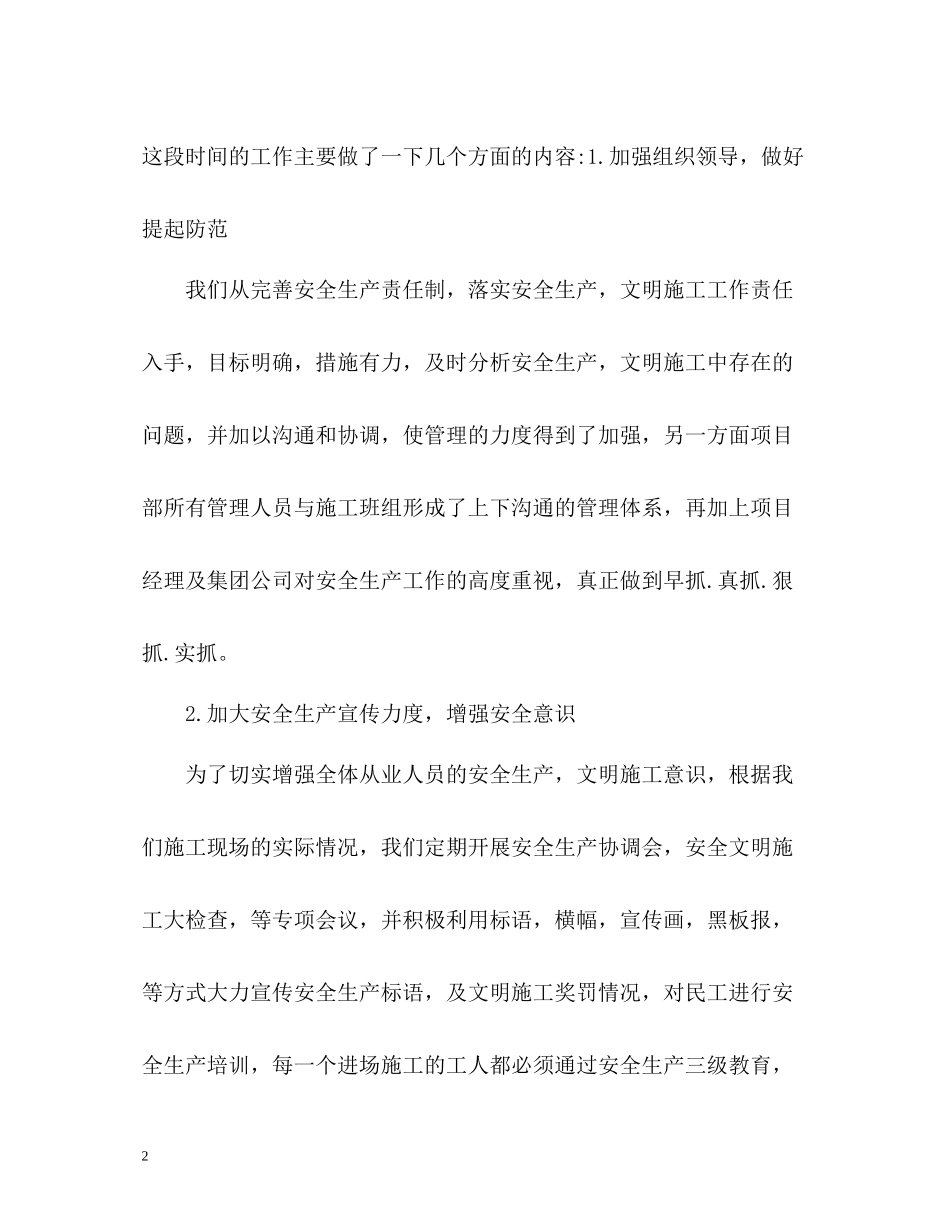 这段时间的工作主要做了一下几个方面的内容:1.加强组织领导，做好提起防范

我们从完善安全生产责任制，落实安全生产，文明施工工作责任入手，目标明确，措施有力，及时分析安全生产，文明施工中存在的问题，并加以沟通和协调，使管理的力度得到了加强，另一方面项目部所有管理人员与施工班组形成了上下沟通的管理体系，再加上项目经理及集团公司对安全生产工作的高度重视，真正做到早抓.真抓.狠抓.实抓。

2.加大安全生产宣传力度，增强安全意识

为了切实增强全体从业人员的安全生产，文明施工意识，根据我们施工现场的实际情况，我们定期开展安全生产协调会，安全文明施工大检查，等专项会议，并积极利用标语，横幅，宣传画，黑板报，等方式大力宣传安全生产标语，及文明施工奖罚情况，对民工进行安全生产培训，每一个进场施工的工人都必须通过安全生产三级教育，

2